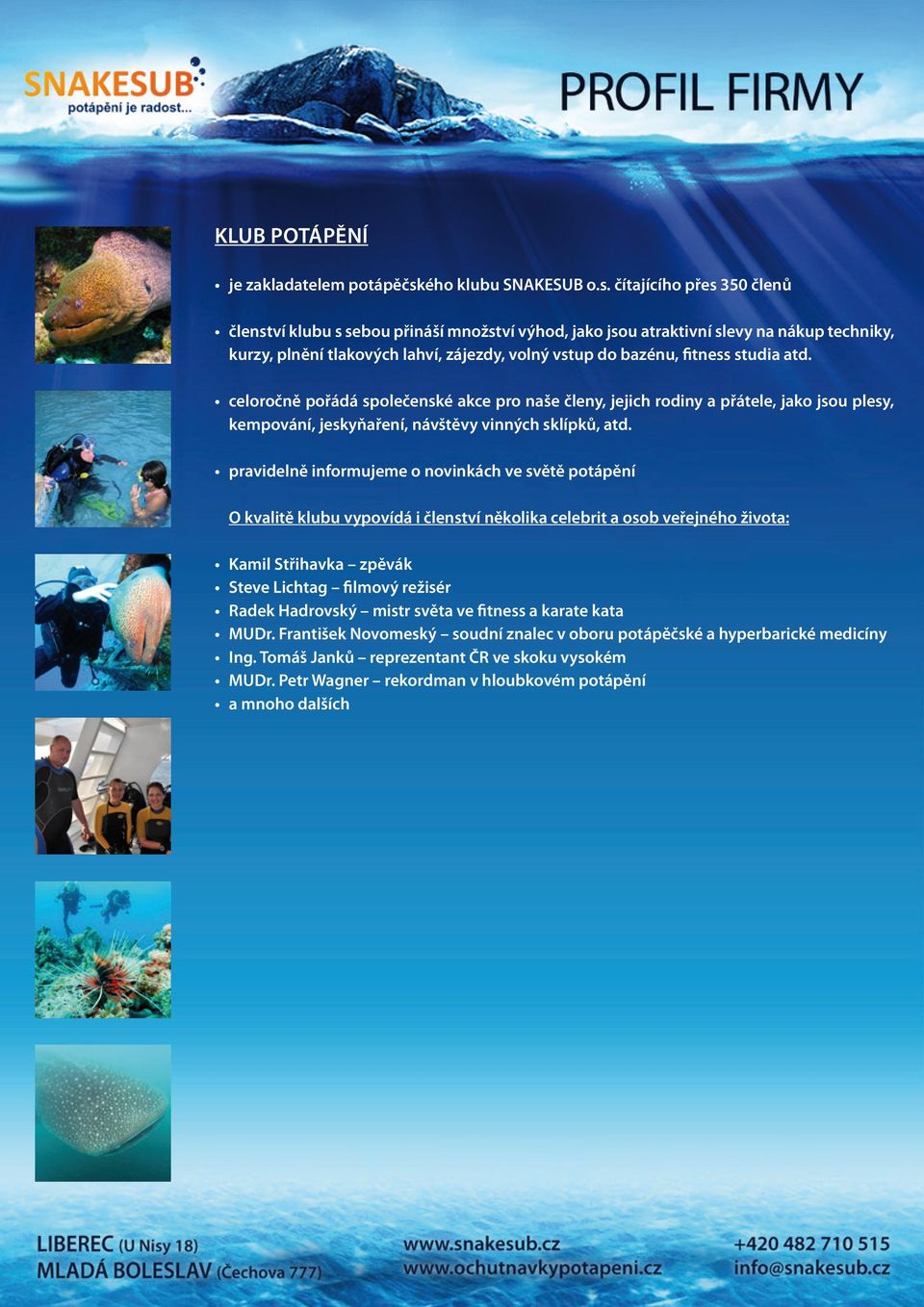 SNAKESUB
potápění je radost...

PROFIL FIRMY

KLUB POTÁPĚNÍ

• je zakladatelem potápěčského klubu SNAKESUB o.s. čítajícího přes 350 členů

• členství klubu s sebou přináší množství výhod, jako jsou atraktivní slevy na nákup techniky, kurzy, plnění tlakových lahví, zájezdy, volný vstup do bazénu, fitness studia atd.

• celoročně pořádá společenské akce pro naše členy, jejich rodiny a přátele, jako jsou plesy, kempování, jeskyňaření, návštěvy vinných sklípků, atd.

• pravidelně informujeme o novinkách ve světě potápění

O kvalitě klubu vypovídá i členství několika celebrit a osob veřejného života:

• Kamil Střihavka – zpěvák
• Steve Lichtag – filmový režisér
• Radek Hadrovský – mistr světa ve fitness a karate kata
• MUDr. František Novomeský – soudní znalec v oboru potápěčské a hyperbarické medicíny
• Ing. Tomáš Janků – reprezentant ČR ve skoku vysokém
• MUDr. Petr Wagner – rekordman v hloubkovém potápění
• a mnoho dalších

LIBEREC (U Nisy 18)
MLADÁ BOLESLAV (Čechova 777)

www.snakesub.cz
www.ochutnavkypotapeni.cz

+420 482 710 515
info@snakesub.cz